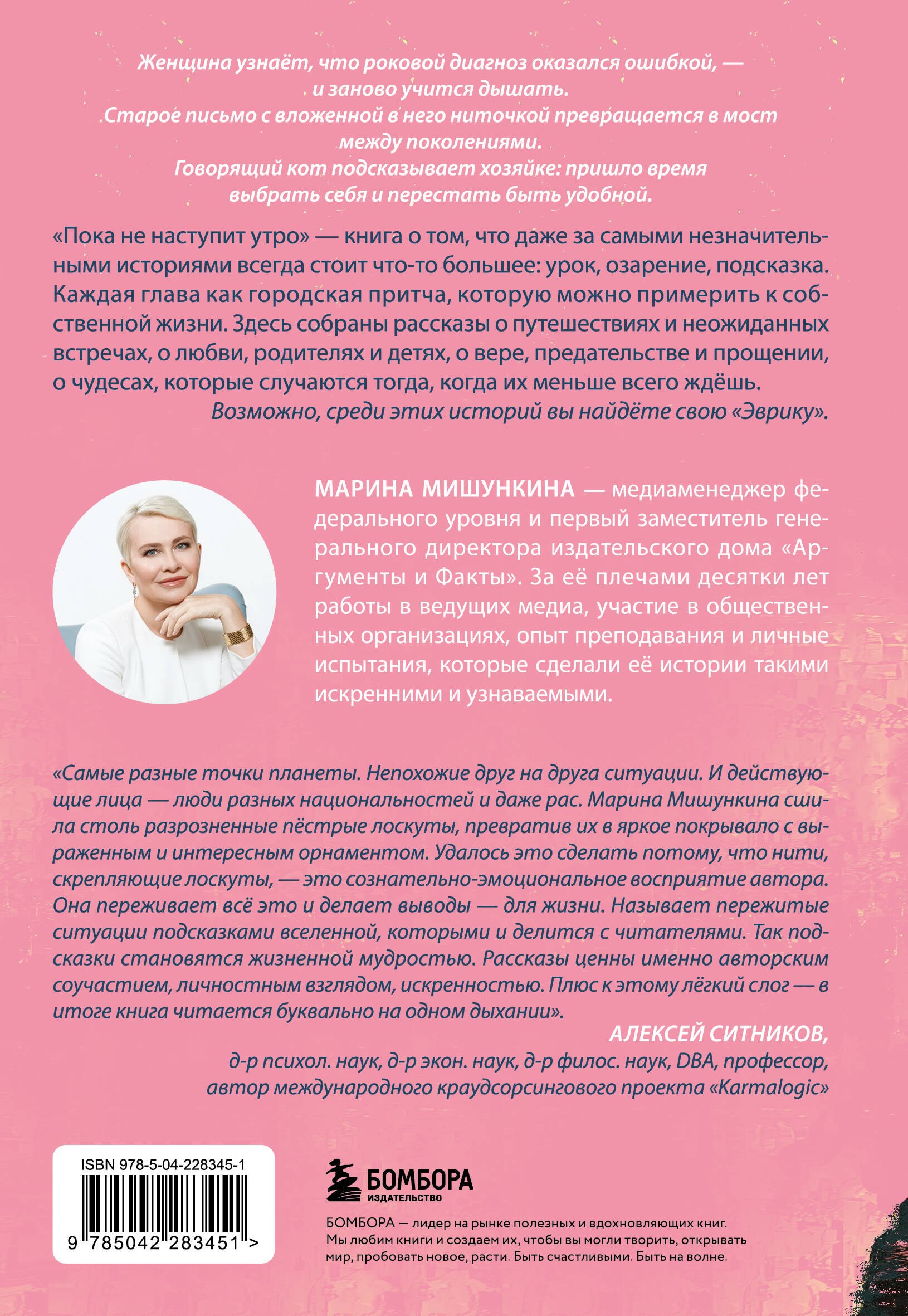 Женщина узнаёт, что роковой диагноз оказался ошибкой, — и заново учится дышать.
Старое письмо с вложенной в него ниточкой превращается в мост между поколениями.
Говорящий кот подсказывает хозяйке: пришло время выбрать себя и перестать быть удобной.

«Пока не наступит утро» — книга о том, что даже за самыми незначительными историями всегда стоит что-то большее: урок, озарение, подсказка. Каждая глава как городская притча, которую можно примерить к собственной жизни. Здесь собраны рассказы о путешествиях и неожиданных встречах, о любви, родителях и детях, о вере, предательстве и прощении, о чудесах, которые случаются тогда, когда их меньше всего ждёшь.
Возможно, среди этих историй вы найдёте свою «Эврику».

МАРИНА МИШУНКИНА — медиаменеджер федерального уровня и первый заместитель генерального директора издательского дома «Аргументы и Факты». За её плечами десятки лет работы в ведущих медиа, участие в общественных организациях, опыт преподавания и личные испытания, которые сделали её истории такими искренними и узнаваемыми.

«Самые разные точки планеты. Непохожие друг на друга ситуации. И действующие лица — люди разных национальностей и даже рас. Марина Мишункина сшила столь разрозненные пёстрые лоскуты, превратив их в яркое покрывало с выраженным и интересным орнаментом. Удалось это сделать потому, что нити, скрепляющие лоскуты, — это сознательно-эмоциональное восприятие автора. Она переживает всё это и делает выводы — для жизни. Называет пережитые ситуации подсказками вселенной, которыми и делится с читателями. Так подсказки становятся жизненной мудростью. Рассказы ценны именно авторским соучастием, личностным взглядом, искренностью. Плюс к этому лёгкий слог — в итоге книга читается буквально на одном дыхании».
АЛЕКСЕЙ СИТНИКОВ,
д-р психол. наук, д-р экон. наук, д-р филос. наук, DBA, профессор,
автор международного краудсорсингового проекта «Karmalogic»

ISBN 978-5-04-228345-1
9 785042 283451 >

БОМБОРА
ИЗДАТЕЛЬСТВО

БОМБОРА — лидер на рынке полезных и вдохновляющих книг. Мы любим книги и создаем их, чтобы вы могли творить, открывать мир, пробовать новое, расти. Быть счастливыми. Быть на волне.